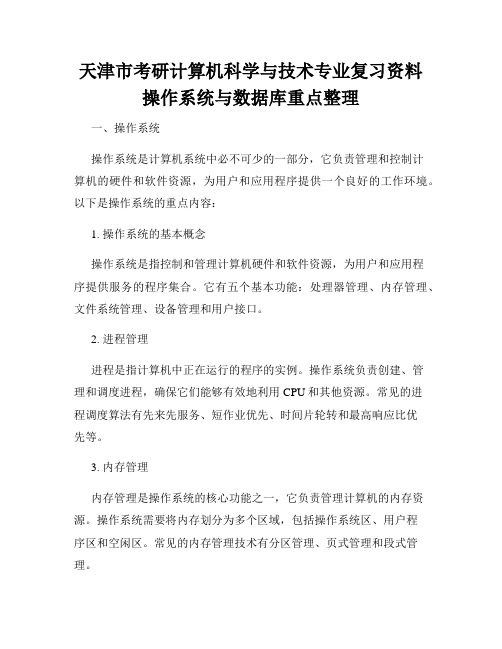 天津市考研计算机科学与技术专业复习资料
操作系统与数据库重点整理

一、操作系统

操作系统是计算机系统中必不可少的一部分，它负责管理和控制计算机的硬件和软件资源，为用户和应用程序提供一个良好的工作环境。以下是操作系统的重点内容：

1. 操作系统的基本概念

操作系统是指控制和管理计算机硬件和软件资源，为用户和应用程序提供服务的程序集合。它有五个基本功能：处理器管理、内存管理、文件系统管理、设备管理和用户接口。

2. 进程管理

进程是指计算机中正在运行的程序的实例。操作系统负责创建、管理和调度进程，确保它们能够有效地利用 CPU 和其他资源。常见的进程调度算法有先来先服务、短作业优先、时间片轮转和最高响应比优先等。

3. 内存管理

内存管理是操作系统的核心功能之一，它负责管理计算机的内存资源。操作系统需要将内存划分为多个区域，包括操作系统区、用户程序区和空闲区。常见的内存管理技术有分区管理、页式管理和段式管理。